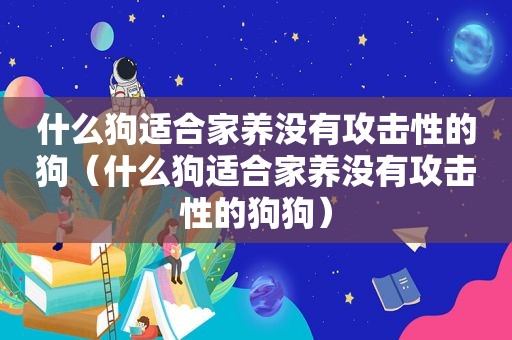 什么狗适合家养没有攻击性的狗（什么狗适合家养没有攻击性的狗狗）